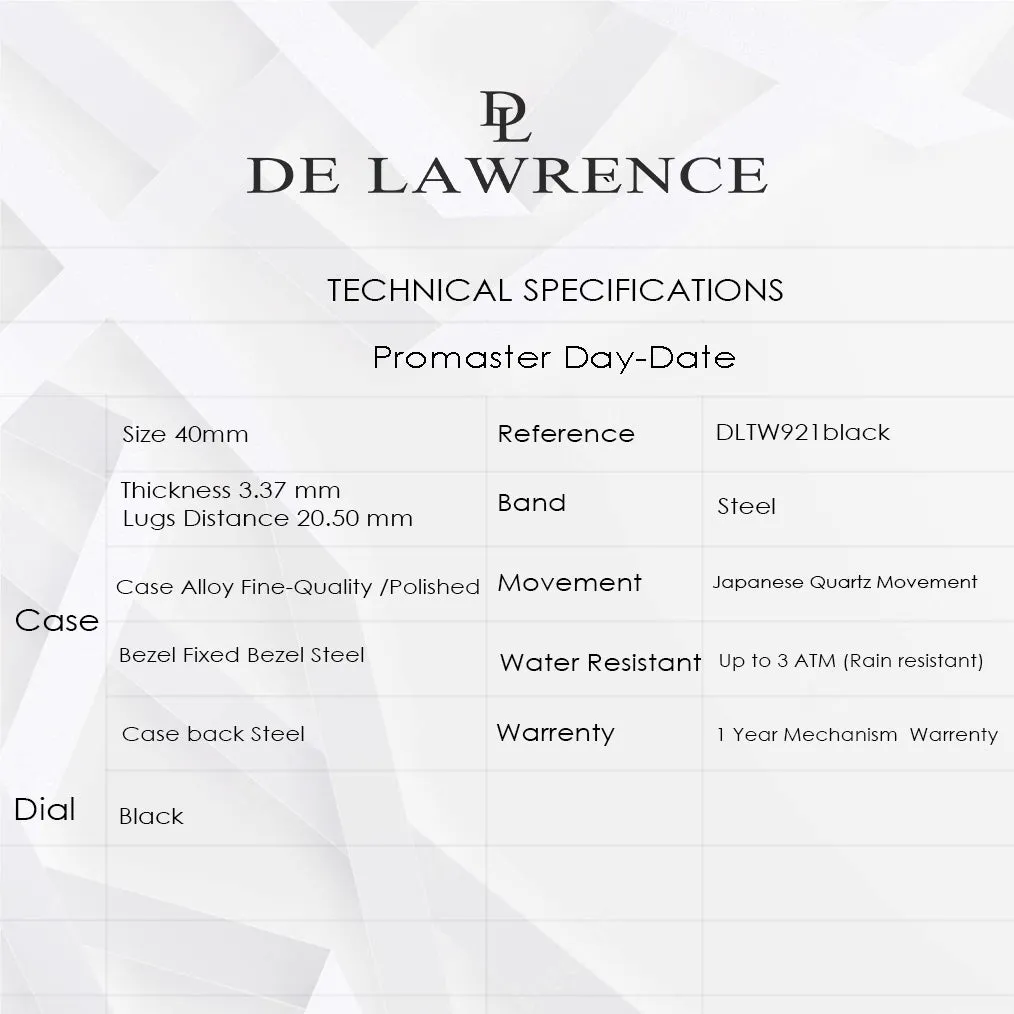 DL
DE LAWRENCE

TECHNICAL SPECIFICATIONS

Promaster Day-Date

|  |  |  |  |
|---|---|---|---|
| Case | Size 40mm | Reference | DLTW921black |
|  | Thickness 3.37 mm Lugs Distance 20.50 mm | Band | Steel |
|  | Case Alloy Fine-Quality /Polished | Movement | Japanese Quartz Movement |
|  | Bezel Fixed Bezel Steel | Water Resistant | Up to 3 ATM (Rain resistant) |
|  | Case back Steel | Warrenty | 1 Year Mechanism Warrenty |
| Dial | Black |  |  |